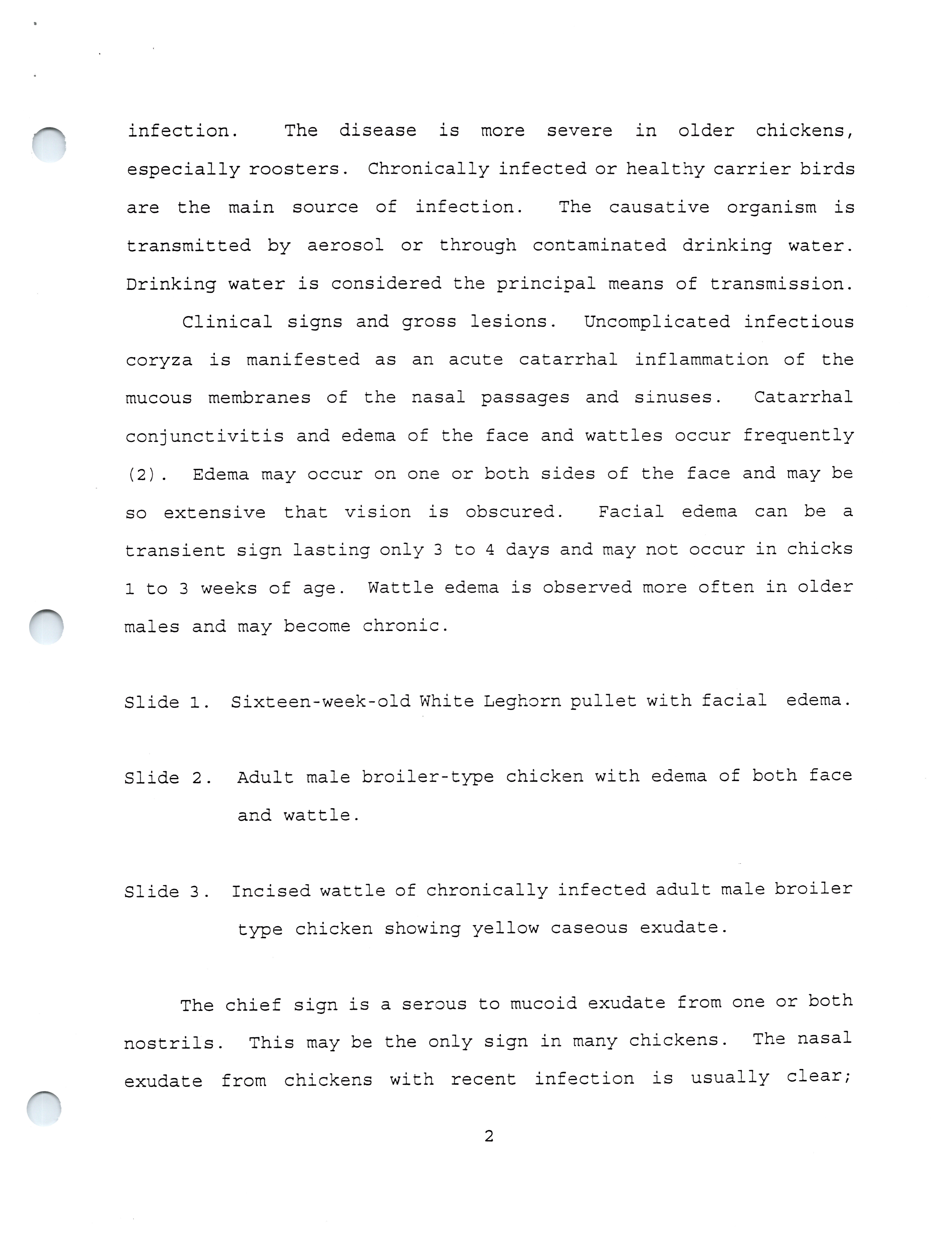 infection. The disease is more severe in older chickens, especially roosters. Chronically infected or healthy carrier birds are the main source of infection. The causative organism is transmitted by aerosol or through contaminated drinking water. Drinking water is considered the principal means of transmission.

Clinical signs and gross lesions. Uncomplicated infectious coryza is manifested as an acute catarrhal inflammation of the mucous membranes of the nasal passages and sinuses. Catarrhal conjunctivitis and edema of the face and wattles occur frequently (2). Edema may occur on one or both sides of the face and may be so extensive that vision is obscured. Facial edema can be a transient sign lasting only 3 to 4 days and may not occur in chicks 1 to 3 weeks of age. Wattle edema is observed more often in older males and may become chronic.

Slide 1. Sixteen-week-old White Leghorn pullet with facial edema.

Slide 2. Adult male broiler-type chicken with edema of both face and wattle.

Slide 3. Incised wattle of chronically infected adult male broiler type chicken showing yellow caseous exudate.

The chief sign is a serous to mucoid exudate from one or both nostrils. This may be the only sign in many chickens. The nasal exudate from chickens with recent infection is usually clear;

2